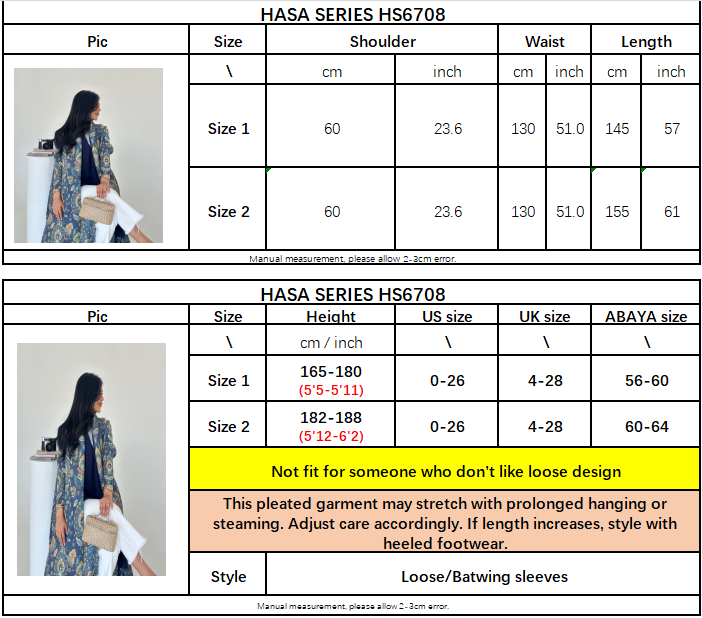 HASA SERIES HS6708

| Pic | Size | Shoulder | | Waist | | Length | |
|---|---|---|---|---|---|---|---|
| | \ | cm | inch | cm | inch | cm | inch |
| | Size 1 | 60 | 23.6 | 130 | 51.0 | 145 | 57 |
| | Size 2 | 60 | 23.6 | 130 | 51.0 | 155 | 61 |

Manual measurement, please allow 2-3cm error.

HASA SERIES HS6708

| Pic | Size | Height | US size | UK size | ABAYA size |
|---|---|---|---|---|---|
| | \ | cm / inch | \ | \ | \ |
| | Size 1 | 165-180 (5'5-5'11) | 0-26 | 4-28 | 56-60 |
| | Size 2 | 182-188 (5'12-6'2) | 0-26 | 4-28 | 60-64 |
| | Not fit for someone who don't like loose design | | | | |
| | This pleated garment may stretch with prolonged hanging or steaming. Adjust care accordingly. If length increases, style with heeled footwear. | | | | |
| | Style | Loose/Batwing sleeves | | | |

Manual measurement, please allow 2-3cm error.